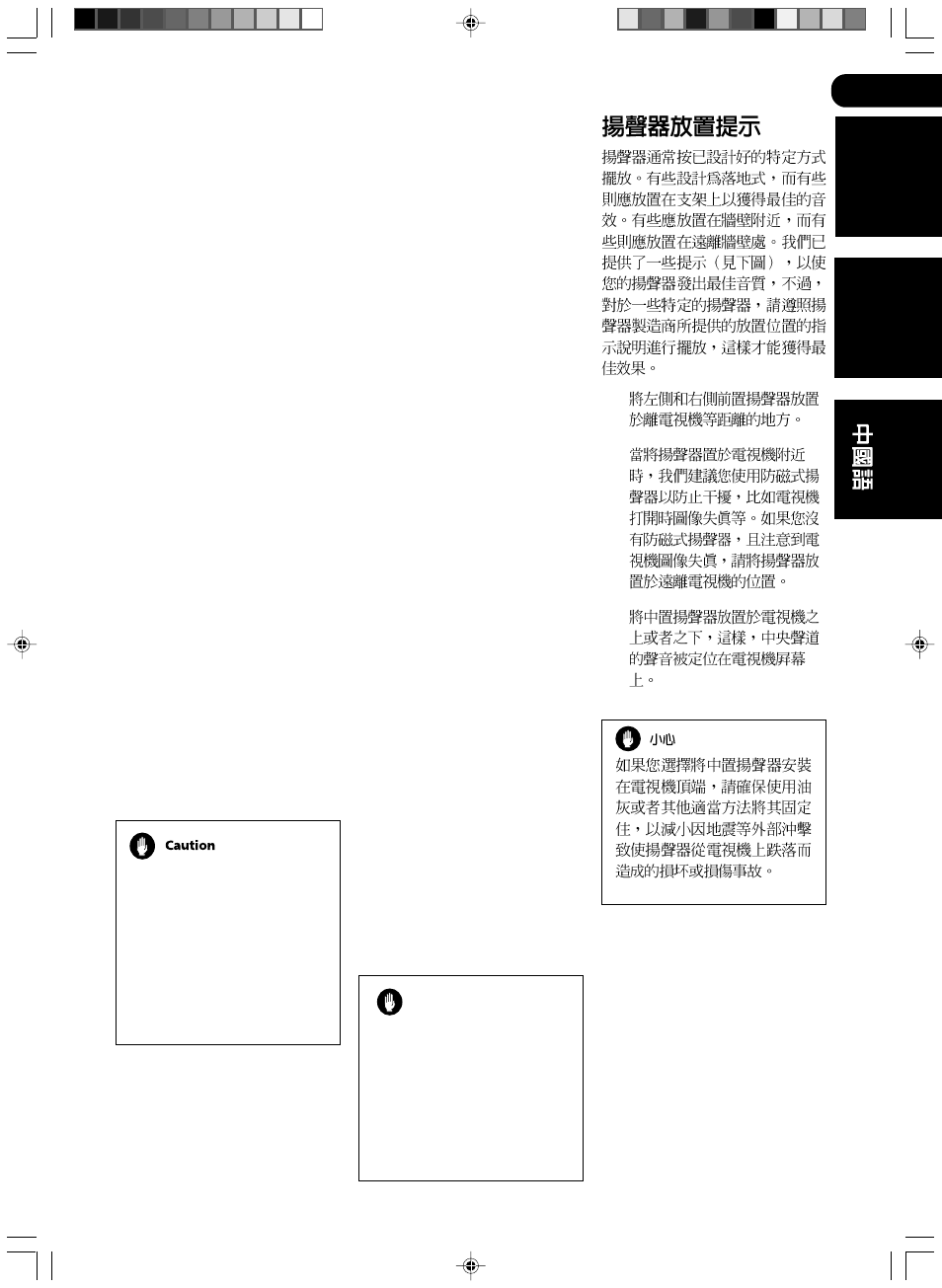 揚聲器放置提示

揚聲器通常按已設計好的特定方式擺放。有些設計爲落地式，而有些則應放置在支架上以獲得最佳的音效。有些應放置在牆壁附近，而有些則應放置在遠離牆壁處。我們已提供了一些提示（見下圖），以使您的揚聲器發出最佳音質，不過，對於一些特定的揚聲器，請遵照揚聲器製造商所提供的放置位置的指示說明進行擺放，這樣才能獲得最佳效果。

將左側和右側前置揚聲器放置於離電視機等距離的地方。

當將揚聲器置於電視機附近時，我們建議您使用防磁式揚聲器以防止干擾，比如電視機打開時圖像失真等。如果您沒有防磁式揚聲器，且注意到電視機圖像失真，請將揚聲器放置於遠離電視機的位置。

將中置揚聲器放置於電視機之上或者之下，這樣，中央聲道的聲音被定位在電視機屏幕上。

小心
如果您選擇將中置揚聲器安裝在電視機頂端，請確保使用油灰或者其他適當方法將其固定住，以減小因地震等外部沖擊致使揚聲器從電視機上跌落而造成的損坏或損傷事故。

中國語

Caution